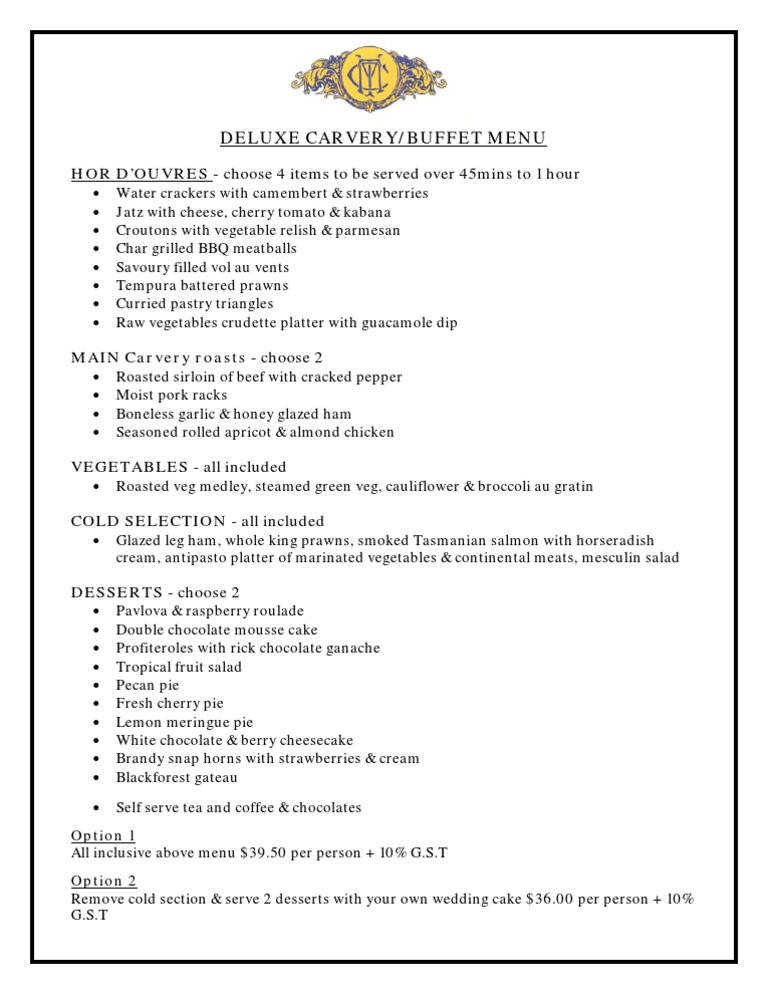 DELUXE CARVERY/BUFFET MENU

HOR D'OUVRES - choose 4 items to be served over 45mins to 1 hour
• Water crackers with camembert & strawberries
• Jatz with cheese, cherry tomato & kabana
• Croutons with vegetable relish & parmesan
• Char grilled BBQ meatballs
• Savoury filled vol au vents
• Tempura battered prawns
• Curried pastry triangles
• Raw vegetables crudette platter with guacamole dip

MAIN Carvery roasts - choose 2
• Roasted sirloin of beef with cracked pepper
• Moist pork racks
• Boneless garlic & honey glazed ham
• Seasoned rolled apricot & almond chicken

VEGETABLES - all included
• Roasted veg medley, steamed green veg, cauliflower & broccoli au gratin

COLD SELECTION - all included
• Glazed leg ham, whole king prawns, smoked Tasmanian salmon with horseradish cream, antipasto platter of marinated vegetables & continental meats, mesculin salad

DESSERTS - choose 2
• Pavlova & raspberry roulade
• Double chocolate mousse cake
• Profiteroles with rick chocolate ganache
• Tropical fruit salad
• Pecan pie
• Fresh cherry pie
• Lemon meringue pie
• White chocolate & berry cheesecake
• Brandy snap horns with strawberries & cream
• Blackforest gateau

• Self serve tea and coffee & chocolates

Option 1
All inclusive above menu $39.50 per person + 10% G.S.T

Option 2
Remove cold section & serve 2 desserts with your own wedding cake $36.00 per person + 10% G.S.T